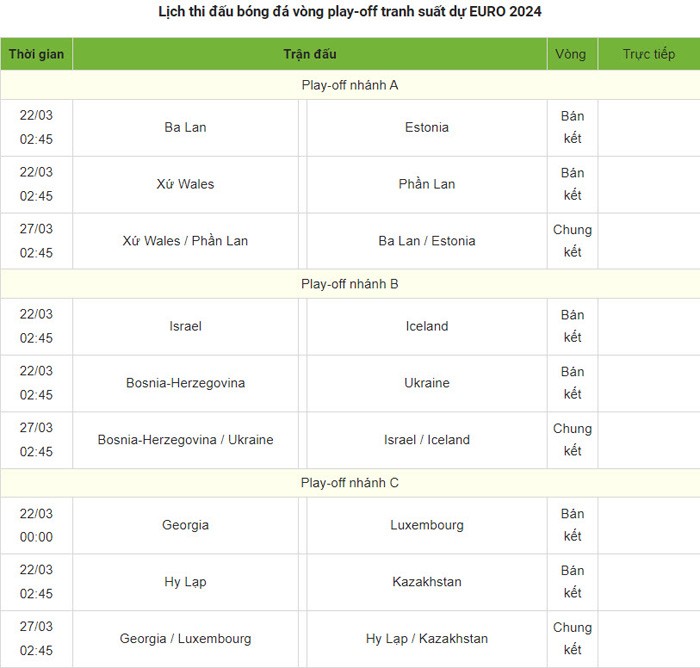 Lịch thi đấu bóng đá vòng play-off tranh suất dự EURO 2024

| Thời gian | Trận đấu | | Vòng | Trực tiếp |
|---|---|---|---|---|
| Play-off nhánh A | | | | |
| 22/03 02:45 | Ba Lan | Estonia | Bán kết | |
| 22/03 02:45 | Xứ Wales | Phần Lan | Bán kết | |
| 27/03 02:45 | Xứ Wales / Phần Lan | Ba Lan / Estonia | Chung kết | |
| Play-off nhánh B | | | | |
| 22/03 02:45 | Israel | Iceland | Bán kết | |
| 22/03 02:45 | Bosnia-Herzegovina | Ukraine | Bán kết | |
| 27/03 02:45 | Bosnia-Herzegovina / Ukraine | Israel / Iceland | Chung kết | |
| Play-off nhánh C | | | | |
| 22/03 00:00 | Georgia | Luxembourg | Bán kết | |
| 22/03 02:45 | Hy Lạp | Kazakhstan | Bán kết | |
| 27/03 02:45 | Georgia / Luxembourg | Hy Lạp / Kazakhstan | Chung kết | |